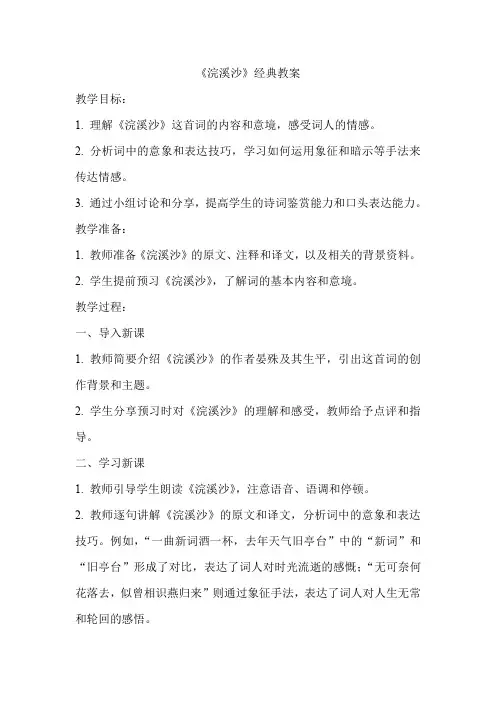 《浣溪沙》经典教案

教学目标：

1. 理解《浣溪沙》这首词的内容和意境，感受词人的情感。

2. 分析词中的意象和表达技巧，学习如何运用象征和暗示等手法来传达情感。

3. 通过小组讨论和分享，提高学生的诗词鉴赏能力和口头表达能力。

教学准备：

1. 教师准备《浣溪沙》的原文、注释和译文，以及相关的背景资料。

2. 学生提前预习《浣溪沙》，了解词的基本内容和意境。

教学过程：

一、导入新课

1. 教师简要介绍《浣溪沙》的作者晏殊及其生平，引出这首词的创作背景和主题。

2. 学生分享预习时对《浣溪沙》的理解和感受，教师给予点评和指导。

二、学习新课

1. 教师引导学生朗读《浣溪沙》，注意语音、语调和停顿。

2. 教师逐句讲解《浣溪沙》的原文和译文，分析词中的意象和表达技巧。例如，“一曲新词酒一杯，去年天气旧亭台”中的“新词”和“旧亭台”形成了对比，表达了词人对时光流逝的感慨；“无可奈何花落去，似曾相识燕归来”则通过象征手法，表达了词人对人生无常和轮回的感悟。